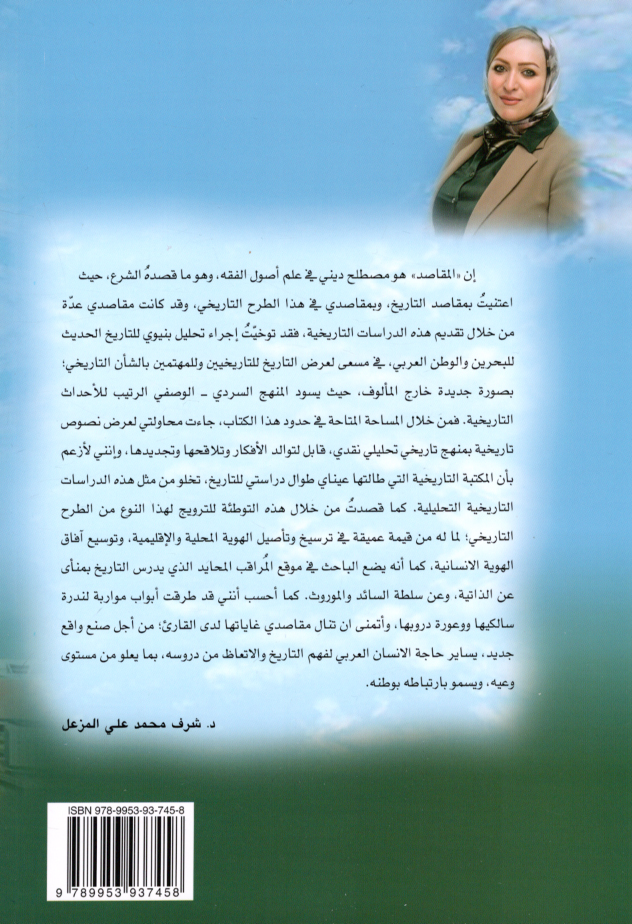 إن «المقاصد» هو مصطلح ديني في علم أصول الفقه، وهو ما قصدهُ الشرع، حيث اعتنيتُ بمقاصد التاريخ، وبمقاصدي في هذا الطرح التاريخي، وقد كانت مقاصدي عدّة من خلال تقديم هذه الدراسات التاريخية، فقد توخيّتُ إجراء تحليل بنيوي للتاريخ الحديث للبحرين والوطن العربي، في مسعى لعرض التاريخ للتاريخيين وللمهتمين بالشأن التاريخي؛ بصورة جديدة خارج المألوف، حيث يسود المنهج السردي - الوصفي الرتيب للأحداث التاريخية. فمن خلال المساحة المتاحة في حدود هذا الكتاب، جاءت محاولتي لعرض نصوص تاريخية بمنهج تاريخي تحليلي نقدي، قابل لتوالد الأفكار وتلاقحها وتجديدها، وإنني لأزعم بأن المكتبة التاريخية التي طالتها عيناي طوال دراستي للتاريخ، تخلو من مثل هذه الدراسات التاريخية التحليلية. كما قصدتُ من خلال هذه التوطئة للترويج لهذا النوع من الطرح التاريخي؛ لما له من قيمة عميقة في ترسيخ وتأصيل الهوية المحلية والإقليمية، وتوسيع آفاق الهوية الانسانية، كما أنه يضع الباحث في موقع المُراقب المحايد الذي يدرس التاريخ بمنأى عن الذاتية، وعن سلطة السائد والموروث. كما أحسب أنني قد طرقت أبواب مواربة لندرة سالكيها ووعورة دروبها، وأتمنى ان تنال مقاصدي غاياتها لدى القارئ؛ من أجل صنع واقع جديد، يساير حاجة الانسان العربي لفهم التاريخ والاتعاظ من دروسه، بما يعلو من مستوى وعيه، ويسمو بارتباطه بوطنه.

د. شرف محمد علي المزعل

ISBN 978-9953-93-745-8

9 789953 937458